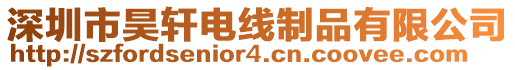 深圳市昊轩电线制品有限公司
http://szfordsenior4.cn.coovee.com